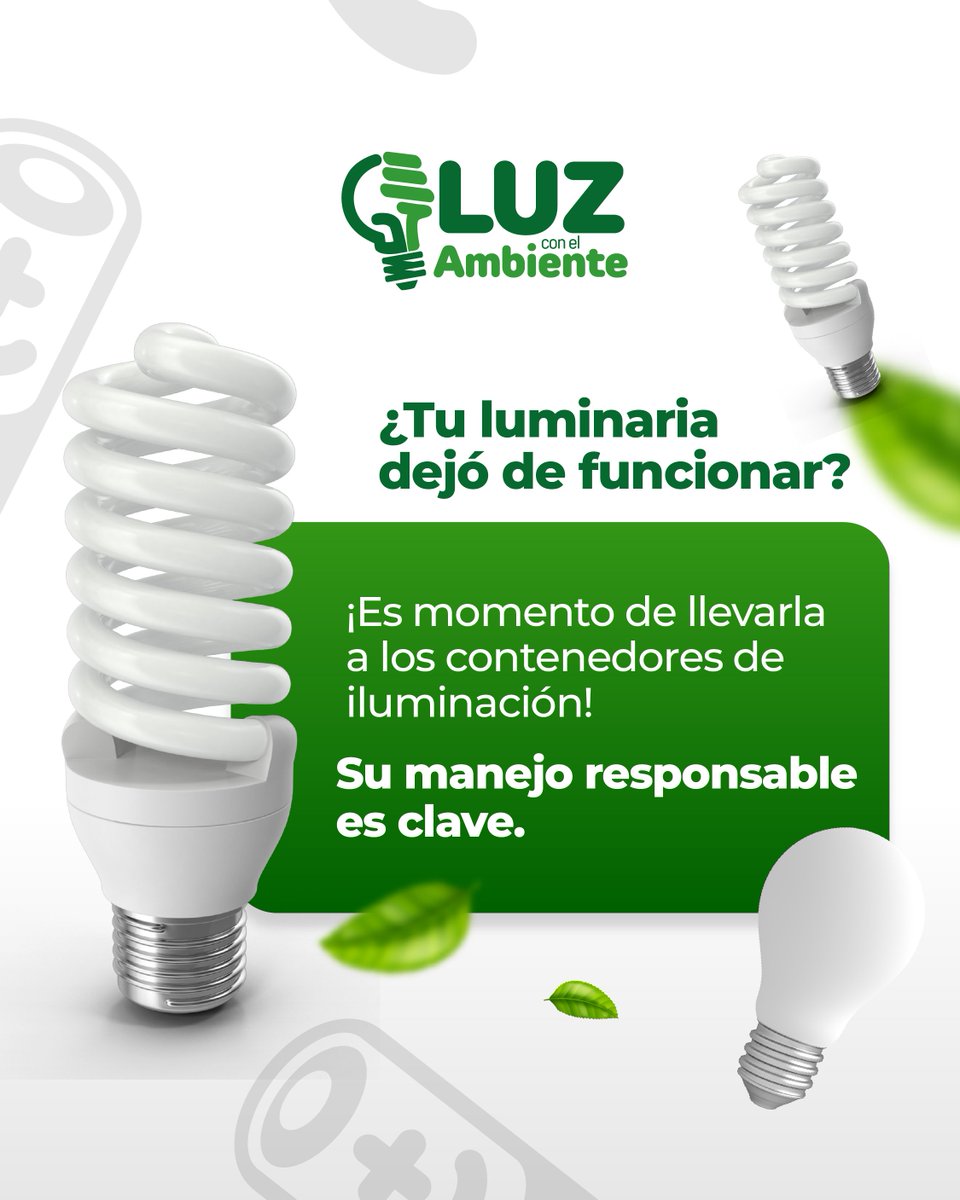 LUZ con el Ambiente

¿Tu luminaria dejó de funcionar?

¡Es momento de llevarla a los contenedores de iluminación!

Su manejo responsable es clave.